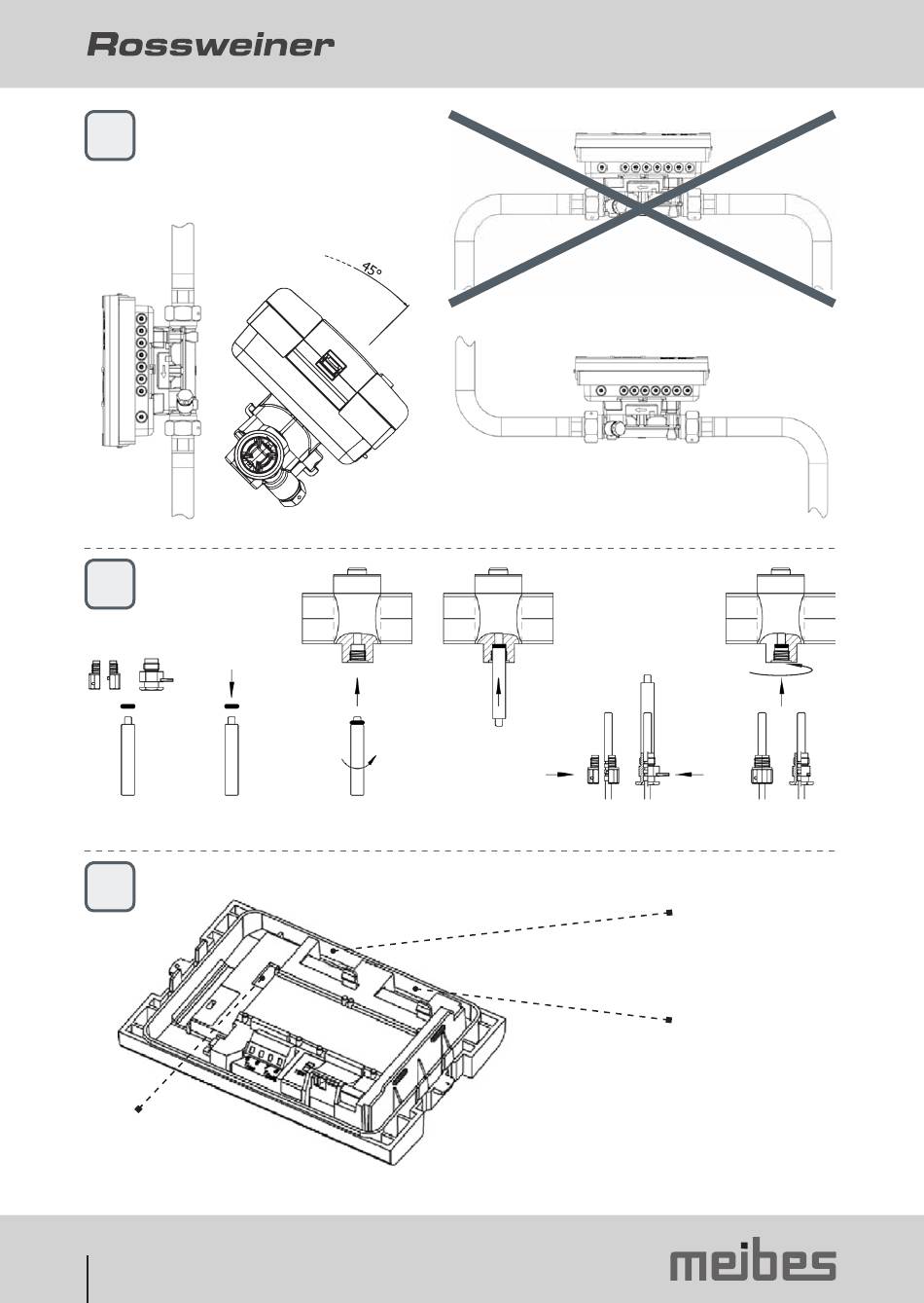 Rossweiner

45°

meibes